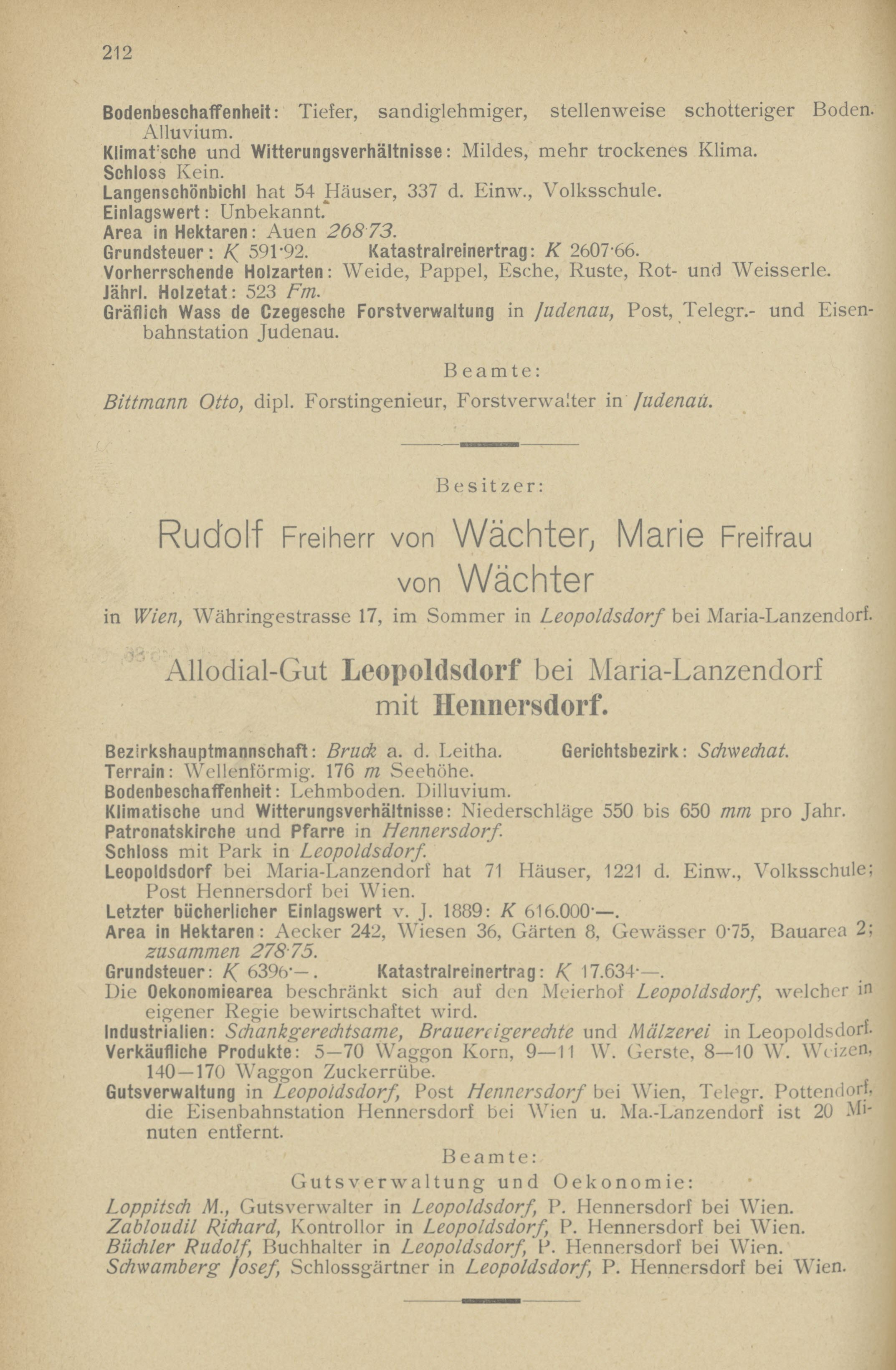 212

Bodenbeschaffenheit: Tiefer, sandiglehmiger, stellenweise schotteriger Boden. Alluvium.
Klimat'sche und Witterungsverhältnisse: Mildes, mehr trockenes Klima.
Schloss Kein.
Langenschönbichl hat 54 Häuser, 337 d. Einw., Volksschule.
Einlagswert: Unbekannt.
Area in Hektaren: Auen 268·73.
Grundsteuer: K 591·92. Katastralreinertrag: K 2607·66.
Vorherrschende Holzarten: Weide, Pappel, Esche, Ruste, Rot- und Weisserle.
Jährl. Holzetat: 523 Fm.
Gräflich Wass de Czegesche Forstverwaltung in Judenau, Post, Telegr.- und Eisenbahnstation Judenau.

Beamte:

Bittmann Otto, dipl. Forstingenieur, Forstverwalter in Judenau.

Besitzer:

Rudolf Freiherr von Wächter, Marie Freifrau von Wächter

in Wien, Währingestrasse 17, im Sommer in Leopoldsdorf bei Maria-Lanzendorf.

Allodial-Gut Leopoldsdorf bei Maria-Lanzendorf mit Hennersdorf.

Bezirkshauptmannschaft: Bruck a. d. Leitha. Gerichtsbezirk: Schwechat.
Terrain: Wellenförmig. 176 m Seehöhe.
Bodenbeschaffenheit: Lehmboden. Dilluvium.
Klimatische und Witterungsverhältnisse: Niederschläge 550 bis 650 mm pro Jahr.
Patronatskirche und Pfarre in Hennersdorf.
Schloss mit Park in Leopoldsdorf.
Leopoldsdorf bei Maria-Lanzendorf hat 71 Häuser, 1221 d. Einw., Volksschule; Post Hennersdorf bei Wien.
Letzter bücherlicher Einlagswert v. J. 1889: K 616.000·—.
Area in Hektaren: Aecker 242, Wiesen 36, Gärten 8, Gewässer 0·75, Bauarea 2; zusammen 278·75.
Grundsteuer: K 6396·—. Katastralreinertrag: K 17.634·—.
Die Oekonomiearea beschränkt sich auf den Meierhof Leopoldsdorf, welcher in eigener Regie bewirtschaftet wird.
Industrialien: Schankgerechtsame, Brauereigerechte und Mälzerei in Leopoldsdorf.
Verkäufliche Produkte: 5—70 Waggon Korn, 9—11 W. Gerste, 8—10 W. Weizen, 140—170 Waggon Zuckerrübe.
Gutsverwaltung in Leopoldsdorf, Post Hennersdorf bei Wien, Telegr. Pottendorf, die Eisenbahnstation Hennersdorf bei Wien u. Ma.-Lanzendorf ist 20 Minuten entfernt.

Beamte:

Gutsverwaltung und Oekonomie:

Loppitsch M., Gutsverwalter in Leopoldsdorf, P. Hennersdorf bei Wien.
Zabloudil Richard, Kontrollor in Leopoldsdorf, P. Hennersdorf bei Wien.
Büchler Rudolf, Buchhalter in Leopoldsdorf, P. Hennersdorf bei Wien.
Schwamberg Josef, Schlossgärtner in Leopoldsdorf, P. Hennersdorf bei Wien.